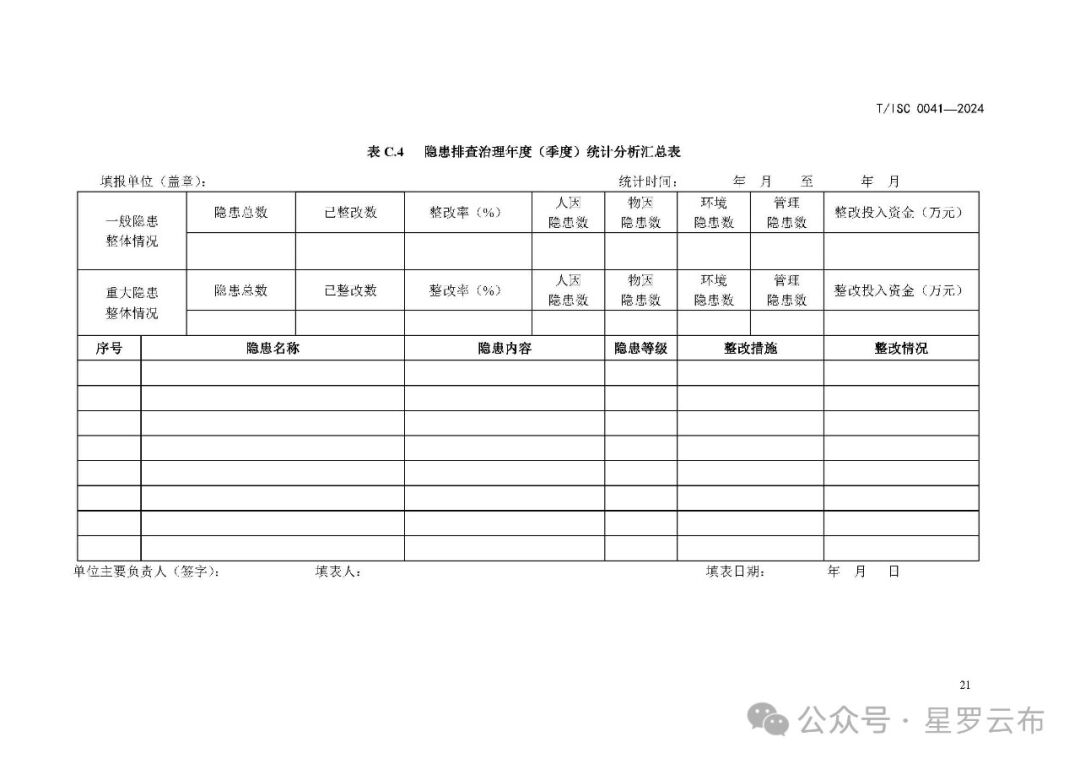 T/ISC 0041—2024

表 C.4 隐患排查治理年度（季度）统计分析汇总表

填报单位（盖章）： 统计时间： 年 月 至 年 月

| 一般隐患整体情况 | 隐患总数 | 已整改数 | 整改率（%） | 人因隐患数 | 物因隐患数 | 环境隐患数 | 管理隐患数 | 整改投入资金（万元） |
|---|---|---|---|---|---|---|---|---|
| | | | | | | | | |
| 重大隐患整体情况 | 隐患总数 | 已整改数 | 整改率（%） | 人因隐患数 | 物因隐患数 | 环境隐患数 | 管理隐患数 | 整改投入资金（万元） |
| | | | | | | | | |

| 序号 | 隐患名称 | 隐患内容 | 隐患等级 | 整改措施 | 整改情况 |
|---|---|---|---|---|---|
| | | | | | |
| | | | | | |
| | | | | | |
| | | | | | |
| | | | | | |
| | | | | | |
| | | | | | |
| | | | | | |

单位主要负责人（签字）： 填表人： 填表日期： 年 月 日

21

公众号 · 星罗云布